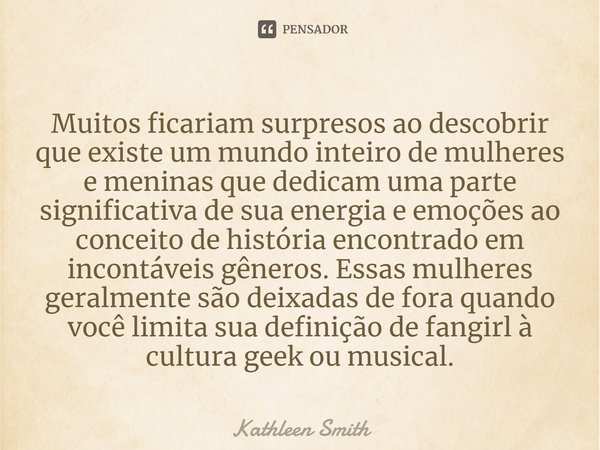 PENSADOR

Muitos ficariam surpresos ao descobrir que existe um mundo inteiro de mulheres e meninas que dedicam uma parte significativa de sua energia e emoções ao conceito de história encontrado em incontáveis gêneros. Essas mulheres geralmente são deixadas de fora quando você limita sua definição de fangirl à cultura geek ou musical.

Kathleen Smith